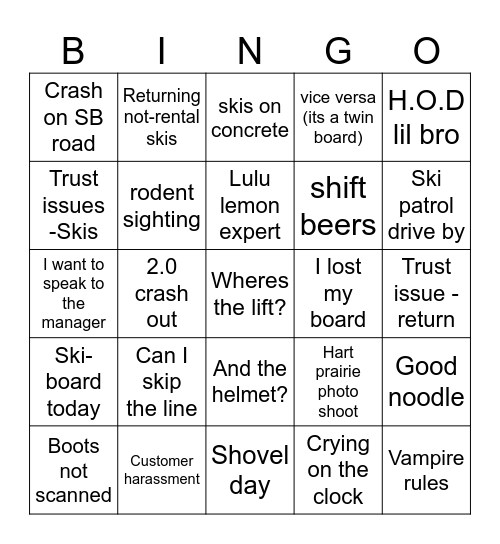 | B | I | N | G | O |
|---|---|---|---|---|
| Crash on SB road | Returning not-rental skis | skis on concrete | vice versa (its a twin board) | H.O.D lil bro |
| Trust issues -Skis | rodent sighting | Lulu lemon expert | shift beers | Ski patrol drive by |
| I want to speak to the manager | 2.0 crash out | Wheres the lift? | I lost my board | Trust issue - return |
| Ski-board today | Can I skip the line | And the helmet? | Hart prairie photo shoot | Good noodle |
| Boots not scanned | Customer harassment | Shovel day | Crying on the clock | Vampire rules |